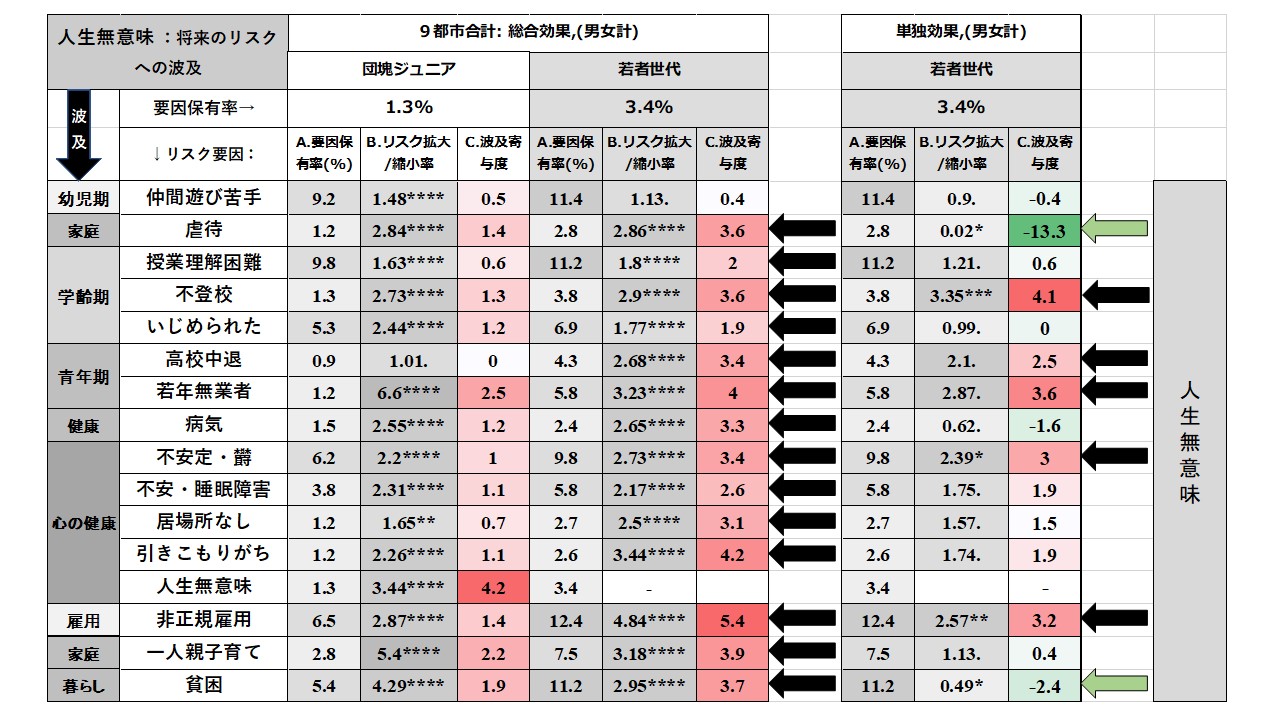 | 人生無意味 ：将来のリスクへの波及 | | ９都市合計: 総合効果,(男女計) | | | | | | 単独効果,(男女計) | | |
|---|---|---|---|---|---|---|---|---|---|---|
| | | 団塊ジュニア | | | 若者世代 | | | 若者世代 | | |
| 波及 | 要因保有率→ | 1.3% | | | 3.4% | | | 3.4% | | |
| | ↓リスク要因： | A.要因保有率(%) | B.リスク拡大/縮小率 | C.波及寄与度 | A.要因保有率(%) | B.リスク拡大/縮小率 | C.波及寄与度 | A.要因保有率(%) | B.リスク拡大/縮小率 | C.波及寄与度 |
| 幼児期 | 仲間遊び苦手 | 9.2 | 1.48**** | 0.5 | 11.4 | 1.13. | 0.4 | 11.4 | 0.9. | -0.4 |
| 家庭 | 虐待 | 1.2 | 2.84**** | 1.4 | 2.8 | 2.86**** | 3.6 | 2.8 | 0.02* | -13.3 |
| 学齢期 | 授業理解困難 | 9.8 | 1.63**** | 0.6 | 11.2 | 1.8**** | 2 | 11.2 | 1.21. | 0.6 |
| | 不登校 | 1.3 | 2.73**** | 1.3 | 3.8 | 2.9**** | 3.6 | 3.8 | 3.35*** | 4.1 |
| | いじめられた | 5.3 | 2.44**** | 1.2 | 6.9 | 1.77**** | 1.9 | 6.9 | 0.99. | 0 |
| 青年期 | 高校中退 | 0.9 | 1.01. | 0 | 4.3 | 2.68**** | 3.4 | 4.3 | 2.1. | 2.5 |
| | 若年無業者 | 1.2 | 6.6**** | 2.5 | 5.8 | 3.23**** | 4 | 5.8 | 2.87. | 3.6 |
| 健康 | 病気 | 1.5 | 2.55**** | 1.2 | 2.4 | 2.65**** | 3.3 | 2.4 | 0.62. | -1.6 |
| 心の健康 | 不安定・欝 | 6.2 | 2.2**** | 1 | 9.8 | 2.73**** | 3.4 | 9.8 | 2.39* | 3 |
| | 不安・睡眠障害 | 3.8 | 2.31**** | 1.1 | 5.8 | 2.17**** | 2.6 | 5.8 | 1.75. | 1.9 |
| | 居場所なし | 1.2 | 1.65** | 0.7 | 2.7 | 2.5**** | 3.1 | 2.7 | 1.57. | 1.5 |
| | 引きこもりがち | 1.2 | 2.26**** | 1.1 | 2.6 | 3.44**** | 4.2 | 2.6 | 1.74. | 1.9 |
| | 人生無意味 | 1.3 | 3.44**** | 4.2 | 3.4 | - | | 3.4 | | - |
| 雇用 | 非正規雇用 | 6.5 | 2.87**** | 1.4 | 12.4 | 4.84**** | 5.4 | 12.4 | 2.57** | 3.2 |
| 家庭 | 一人親子育て | 2.8 | 5.4**** | 2.2 | 7.5 | 3.18**** | 3.9 | 7.5 | 1.13. | 0.4 |
| 暮らし | 貧困 | 5.4 | 4.29**** | 1.9 | 11.2 | 2.95**** | 3.7 | 11.2 | 0.49* | -2.4 |

人生無意味